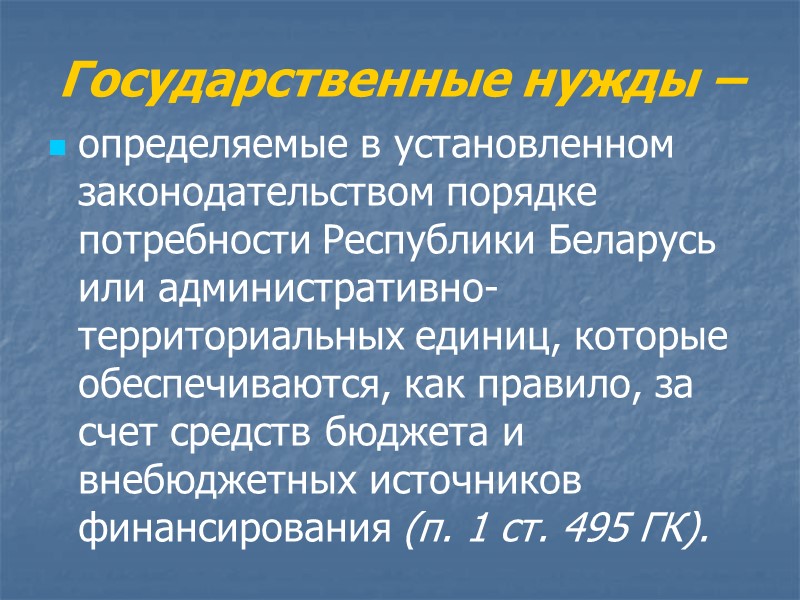 Государственные нужды –

• определяемые в установленном законодательством порядке потребности Республики Беларусь или административно-территориальных единиц, которые обеспечиваются, как правило, за счет средств бюджета и внебюджетных источников финансирования (п. 1 ст. 495 ГК).